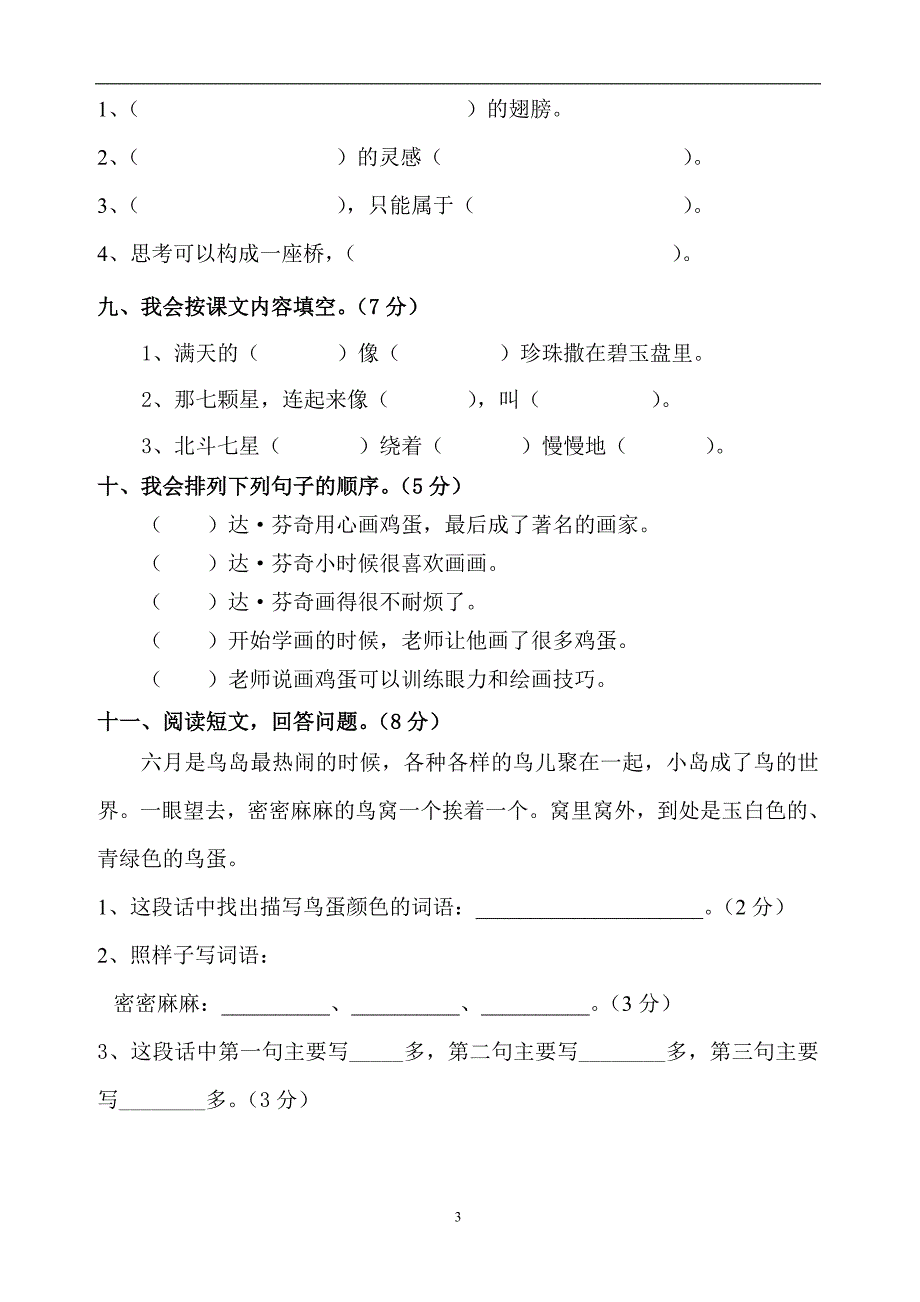 1、（　　　　　　　　　　　　　　　）的翅膀。

2、（　　　　　　　　）的灵感（　　　　　　　　　　）。

3、（　　　　　　　　），只能属于（　　　　　　　　）。

4、思考可以构成一座桥，（　　　　　　　　　　　　　）。

九、我会按课文内容填空。（7 分）

1、满天的（　　　　）像（　　　　　）珍珠撒在碧玉盘里。

2、那七颗星，连起来像（　　　　），叫（　　　　　）。

3、北斗七星（　　　　）绕着（　　　　）慢慢地（　　　　）。

十、我会排列下列句子的顺序。（5 分）

（　　）达·芬奇用心画鸡蛋，最后成了著名的画家。

（　　）达·芬奇小时候很喜欢画画。

（　　）达·芬奇画得很不耐烦了。

（　　）开始学画的时候，老师让他画了很多鸡蛋。

（　　）老师说画鸡蛋可以训练眼力和绘画技巧。

十一、阅读短文，回答问题。（8 分）

六月是鸟岛最热闹的时候，各种各样的鸟儿聚在一起，小岛成了鸟的世界。一眼望去，密密麻麻的鸟窝一个挨着一个。窝里窝外，到处是玉白色的、青绿色的鸟蛋。

1、这段话中找出描写鸟蛋颜色的词语：____________________。（2 分）

2、照样子写词语：

密密麻麻：__________、__________、__________。（3 分）

3、这段话中第一句主要写_____多，第二句主要写________多，第三句主要写________多。（3 分）

3